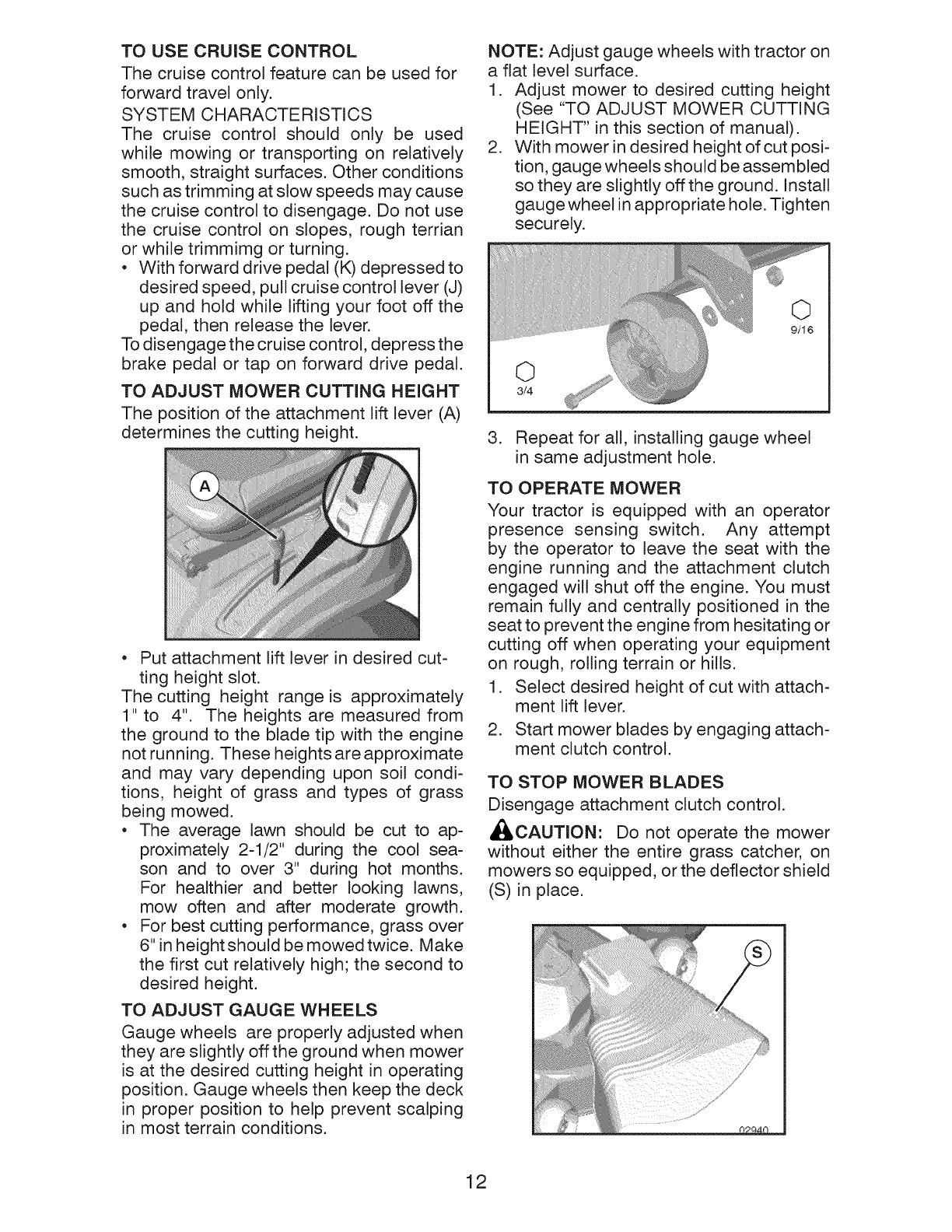 TO USE CRUISE CONTROL
The cruise control feature can be used for forward travel only.
SYSTEM CHARACTERISTICS
The cruise control should only be used while mowing or transporting on relatively smooth, straight surfaces. Other conditions such as trimming at slow speeds may cause the cruise control to disengage. Do not use the cruise control on slopes, rough terrian or while trimmimg or turning.
• With forward drive pedal (K) depressed to desired speed, pull cruise control lever (J) up and hold while lifting your foot off the pedal, then release the lever.
To disengage the cruise control, depress the brake pedal or tap on forward drive pedal.

TO ADJUST MOWER CUTTING HEIGHT
The position of the attachment lift lever (A) determines the cutting height.

A

• Put attachment lift lever in desired cutting height slot.
The cutting height range is approximately 1" to 4". The heights are measured from the ground to the blade tip with the engine not running. These heights are approximate and may vary depending upon soil conditions, height of grass and types of grass being mowed.
• The average lawn should be cut to approximately 2-1/2" during the cool season and to over 3" during hot months. For healthier and better looking lawns, mow often and after moderate growth.
• For best cutting performance, grass over 6" in height should be mowed twice. Make the first cut relatively high; the second to desired height.

TO ADJUST GAUGE WHEELS
Gauge wheels are properly adjusted when they are slightly off the ground when mower is at the desired cutting height in operating position. Gauge wheels then keep the deck in proper position to help prevent scalping in most terrain conditions.

NOTE: Adjust gauge wheels with tractor on a flat level surface.
1. Adjust mower to desired cutting height (See "TO ADJUST MOWER CUTTING HEIGHT" in this section of manual).
2. With mower in desired height of cut position, gauge wheels should be assembled so they are slightly off the ground. Install gauge wheel in appropriate hole. Tighten securely.

9/16
3/4

3. Repeat for all, installing gauge wheel in same adjustment hole.

TO OPERATE MOWER
Your tractor is equipped with an operator presence sensing switch. Any attempt by the operator to leave the seat with the engine running and the attachment clutch engaged will shut off the engine. You must remain fully and centrally positioned in the seat to prevent the engine from hesitating or cutting off when operating your equipment on rough, rolling terrain or hills.
1. Select desired height of cut with attachment lift lever.
2. Start mower blades by engaging attachment clutch control.

TO STOP MOWER BLADES
Disengage attachment clutch control.

CAUTION: Do not operate the mower without either the entire grass catcher, on mowers so equipped, or the deflector shield (S) in place.

S
02940

12